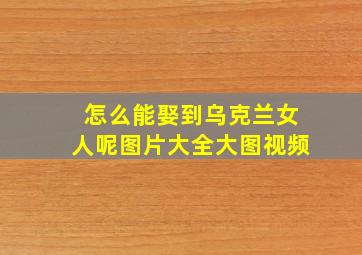 怎么能娶到乌克兰女人呢图片大全大图视频